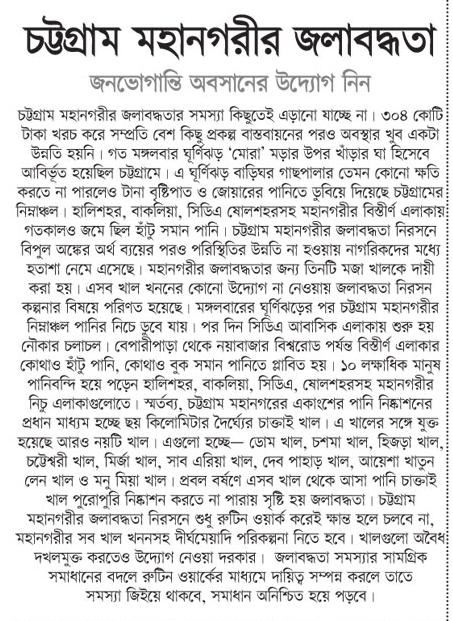 চট্টগ্রাম মহানগরীর জলাবদ্ধতা

জনভোগান্তি অবসানের উদ্যোগ নিন

চট্টগ্রাম মহানগরীর জলাবদ্ধতার সমস্যা কিছুতেই এড়ানো যাচ্ছে না। ৩০৪ কোটি টাকা খরচ করে সম্প্রতি বেশ কিছু প্রকল্প বাস্তবায়নের পরও অবস্থার খুব একটা উন্নতি হয়নি। গত মঙ্গলবার ঘূর্ণিঝড় 'মোরা' মড়ার উপর খাঁড়ার ঘা হিসেবে আবির্ভূত হয়েছিল চট্টগ্রামে। এ ঘূর্ণিঝড় বাড়িঘর গাছপালার তেমন কোনো ক্ষতি করতে না পারলেও টানা বৃষ্টিপাত ও জোয়ারের পানিতে ডুবিয়ে দিয়েছে চট্টগ্রামের নিম্নাঞ্চল। হালিশহর, বাকলিয়া, সিডিএ ষোলশহরসহ মহানগরীর বিস্তীর্ণ এলাকায় গতকালও জমে ছিল হাঁটু সমান পানি। চট্টগ্রাম মহানগরীর জলাবদ্ধতা নিরসনে বিপুল অঙ্কের অর্থ ব্যয়ের পরও পরিস্থিতির উন্নতি না হওয়ায় নাগরিকদের মধ্যে হতাশা নেমে এসেছে। মহানগরীর জলাবদ্ধতার জন্য তিনটি মজা খালকে দায়ী করা হয়। এসব খাল খননের কোনো উদ্যোগ না নেওয়ায় জলাবদ্ধতা নিরসন কল্পনার বিষয়ে পরিণত হয়েছে। মঙ্গলবারের ঘূর্ণিঝড়ের পর চট্টগ্রাম মহানগরীর নিম্নাঞ্চল পানির নিচে ডুবে যায়। পর দিন সিডিএ আবাসিক এলাকায় শুরু হয় নৌকার চলাচল। বেপারীপাড়া থেকে নয়াবাজার বিশ্বরোড পর্যন্ত বিস্তীর্ণ এলাকার কোথাও হাঁটু পানি, কোথাও বুক সমান পানিতে প্লাবিত হয়। ১০ লক্ষাধিক মানুষ পানিবন্দি হয়ে পড়েন হালিশহর, বাকলিয়া, সিডিএ, ষোলশহরসহ মহানগরীর নিচু এলাকাগুলোতে। স্মর্তব্য, চট্টগ্রাম মহানগরের একাংশের পানি নিষ্কাশনের প্রধান মাধ্যম হচ্ছে ছয় কিলোমিটার দৈর্ঘ্যের চাক্তাই খাল। এ খালের সঙ্গে যুক্ত হয়েছে আরও নয়টি খাল। এগুলো হচ্ছে— ডোম খাল, চশমা খাল, হিজড়া খাল, চট্টেশ্বরী খাল, মির্জা খাল, সাব এরিয়া খাল, দেব পাহাড় খাল, আয়েশা খাতুন লেন খাল ও মনু মিয়া খাল। প্রবল বর্ষণে এসব খাল থেকে আসা পানি চাক্তাই খাল পুরোপুরি নিষ্কাশন করতে না পারায় সৃষ্টি হয় জলাবদ্ধতা। চট্টগ্রাম মহানগরীর জলাবদ্ধতা নিরসনে শুধু রুটিন ওয়ার্ক করেই ক্ষান্ত হলে চলবে না, মহানগরীর সব খাল খননসহ দীর্ঘমেয়াদি পরিকল্পনা নিতে হবে। খালগুলো অবৈধ দখলমুক্ত করতেও উদ্যোগ নেওয়া দরকার। জলাবদ্ধতা সমস্যার সামগ্রিক সমাধানের বদলে রুটিন ওয়ার্কের মাধ্যমে দায়িত্ব সম্পন্ন করলে তাতে সমস্যা জিইয়ে থাকবে, সমাধান অনিশ্চিত হয়ে পড়বে।